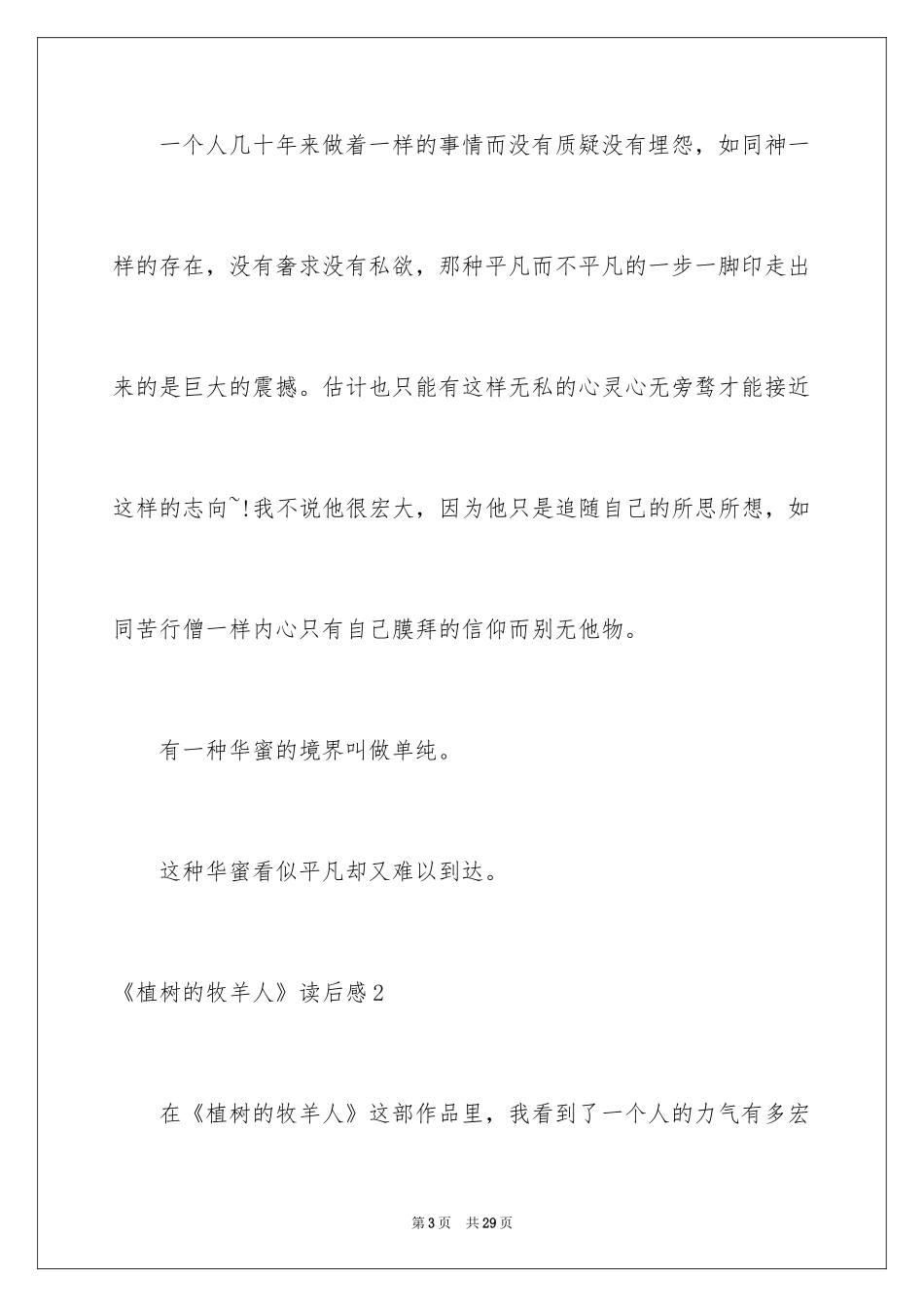 一个人几十年来做着一样的事情而没有质疑没有埋怨，如同神一样的存在，没有奢求没有私欲，那种平凡而不平凡的一步一脚印走出来的是巨大的震撼。估计也只能有这样无私的心灵心无旁骛才能接近这样的志向~!我不说他很宏大，因为他只是追随自己的所思所想，如同苦行僧一样内心只有自己膜拜的信仰而别无他物。

有一种华蜜的境界叫做单纯。

这种华蜜看似平凡却又难以到达。

《植树的牧羊人》读后感2

在《植树的牧羊人》这部作品里，我看到了一个人的力气有多宏

第3页　共29页